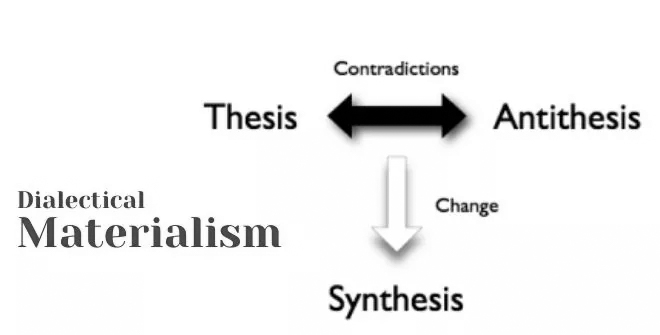 Contradictions

Thesis

Antithesis

Dialectical
Materialism

Change

Synthesis